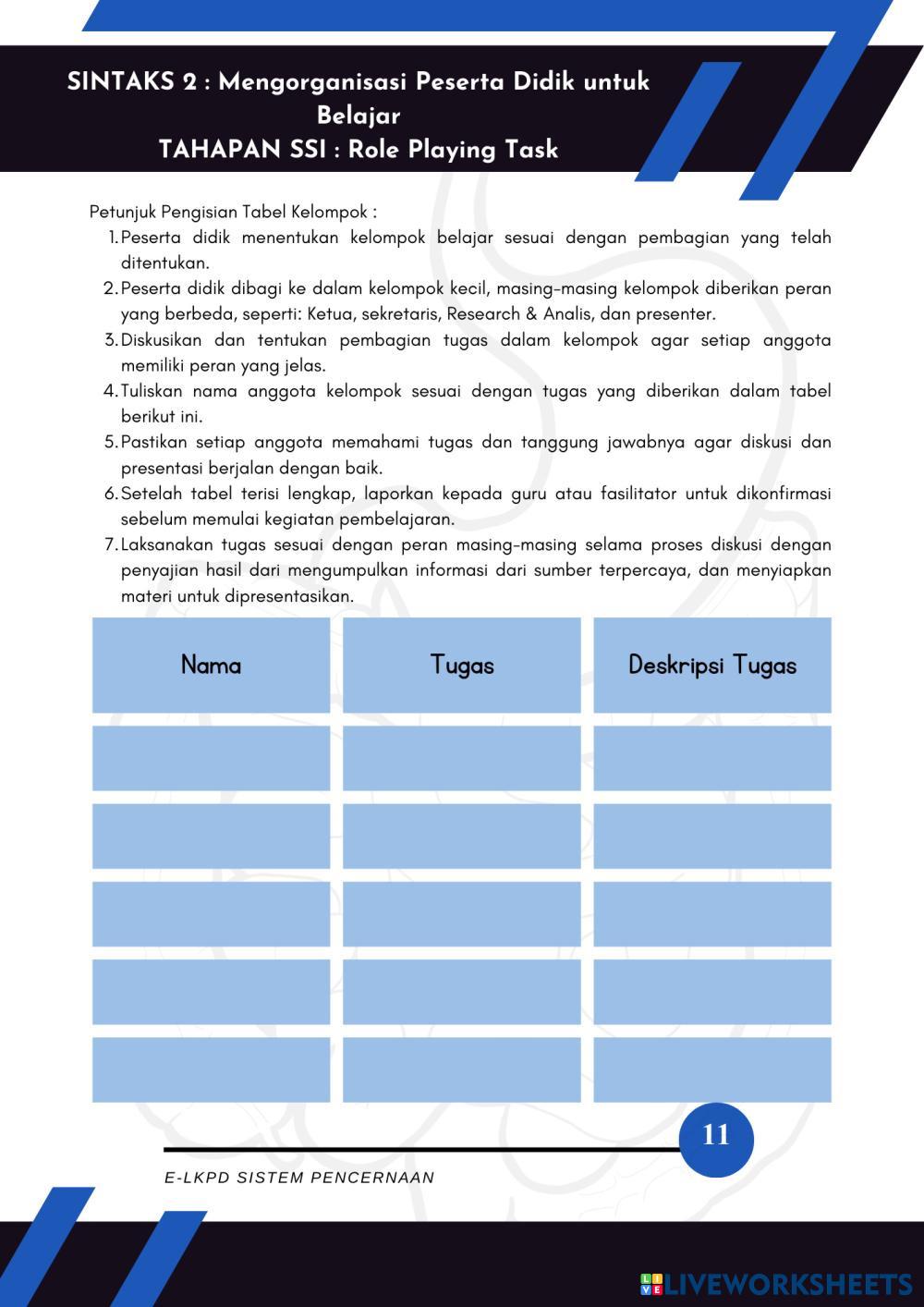 SINTAKS 2 : Mengorganisasi Peserta Didik untuk Belajar
TAHAPAN SSI : Role Playing Task

Petunjuk Pengisian Tabel Kelompok :
1. Peserta didik menentukan kelompok belajar sesuai dengan pembagian yang telah ditentukan.
2. Peserta didik dibagi ke dalam kelompok kecil, masing-masing kelompok diberikan peran yang berbeda, seperti: Ketua, sekretaris, Research & Analis, dan presenter.
3. Diskusikan dan tentukan pembagian tugas dalam kelompok agar setiap anggota memiliki peran yang jelas.
4. Tuliskan nama anggota kelompok sesuai dengan tugas yang diberikan dalam tabel berikut ini.
5. Pastikan setiap anggota memahami tugas dan tanggung jawabnya agar diskusi dan presentasi berjalan dengan baik.
6. Setelah tabel terisi lengkap, laporkan kepada guru atau fasilitator untuk dikonfirmasi sebelum memulai kegiatan pembelajaran.
7. Laksanakan tugas sesuai dengan peran masing-masing selama proses diskusi dengan penyajian hasil dari mengumpulkan informasi dari sumber terpercaya, dan menyiapkan materi untuk dipresentasikan.

| Nama | Tugas | Deskripsi Tugas |
|---|---|---|
| | | |
| | | |
| | | |
| | | |
| | | |

11

E-LKPD SISTEM PENCERNAAN

LIVEWORKSHEETS